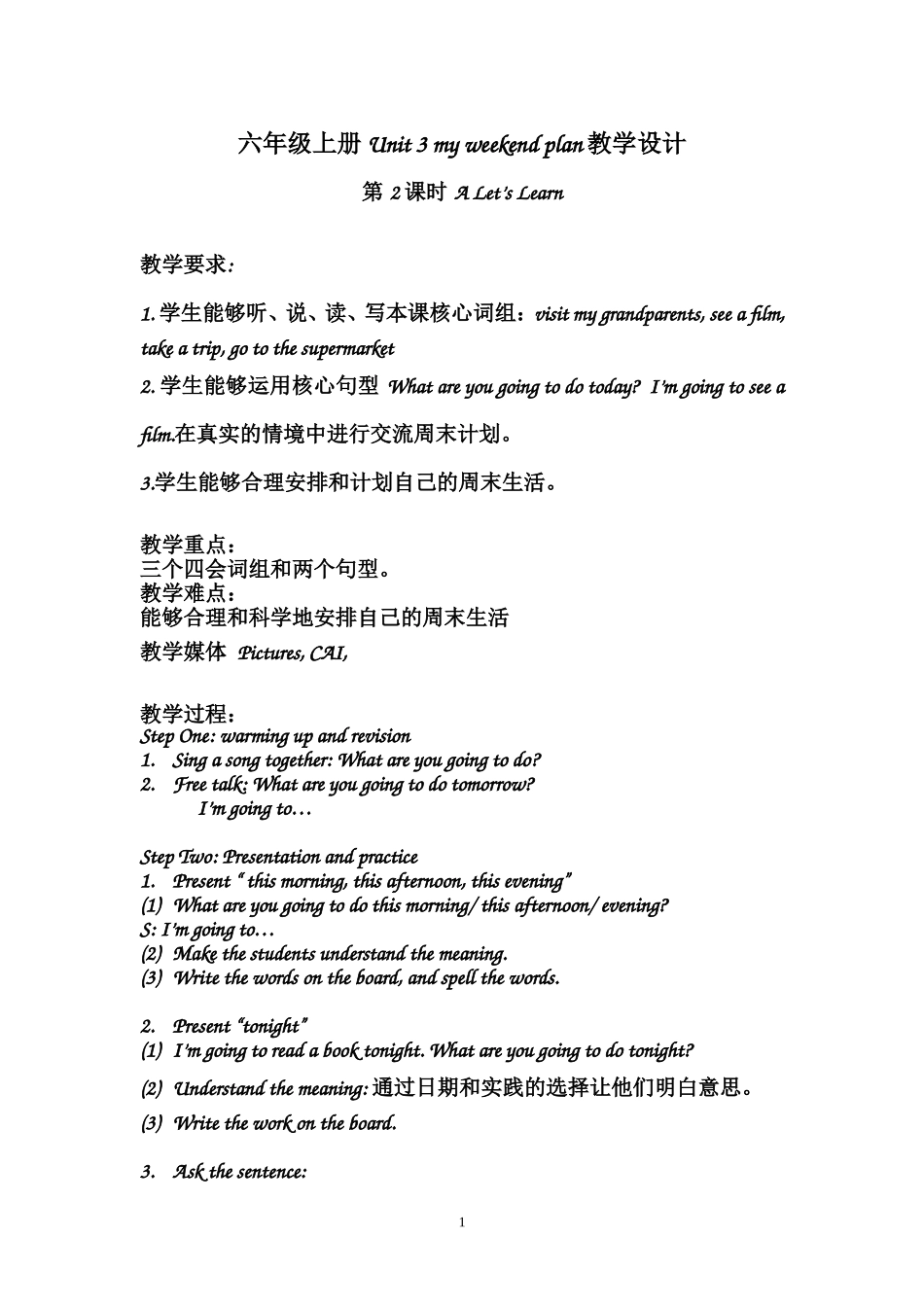 六年级上册 Unit 3 my weekend plan 教学设计

第 2 课时 A Let's Learn

教学要求:

1. 学生能够听、说、读、写本课核心词组：visit my grandparents, see a film, take a trip, go to the supermarket

2. 学生能够运用核心句型 What are you going to do today? I'm going to see a film.在真实的情境中进行交流周末计划。

3.学生能够合理安排和计划自己的周末生活。

教学重点：
三个四会词组和两个句型。
教学难点：
能够合理和科学地安排自己的周末生活
教学媒体 Pictures, CAI,

教学过程：
Step One: warming up and revision
1. Sing a song together: What are you going to do?
2. Free talk: What are you going to do tomorrow?
I'm going to…

Step Two: Presentation and practice
1. Present " this morning, this afternoon, this evening"
(1) What are you going to do this morning/ this afternoon/ evening?
S: I'm going to…
(2) Make the students understand the meaning.
(3) Write the words on the board, and spell the words.

2. Present "tonight"
(1) I'm going to read a book tonight. What are you going to do tonight?
(2) Understand the meaning: 通过日期和实践的选择让他们明白意思。
(3) Write the work on the board.

3. Ask the sentence:

1